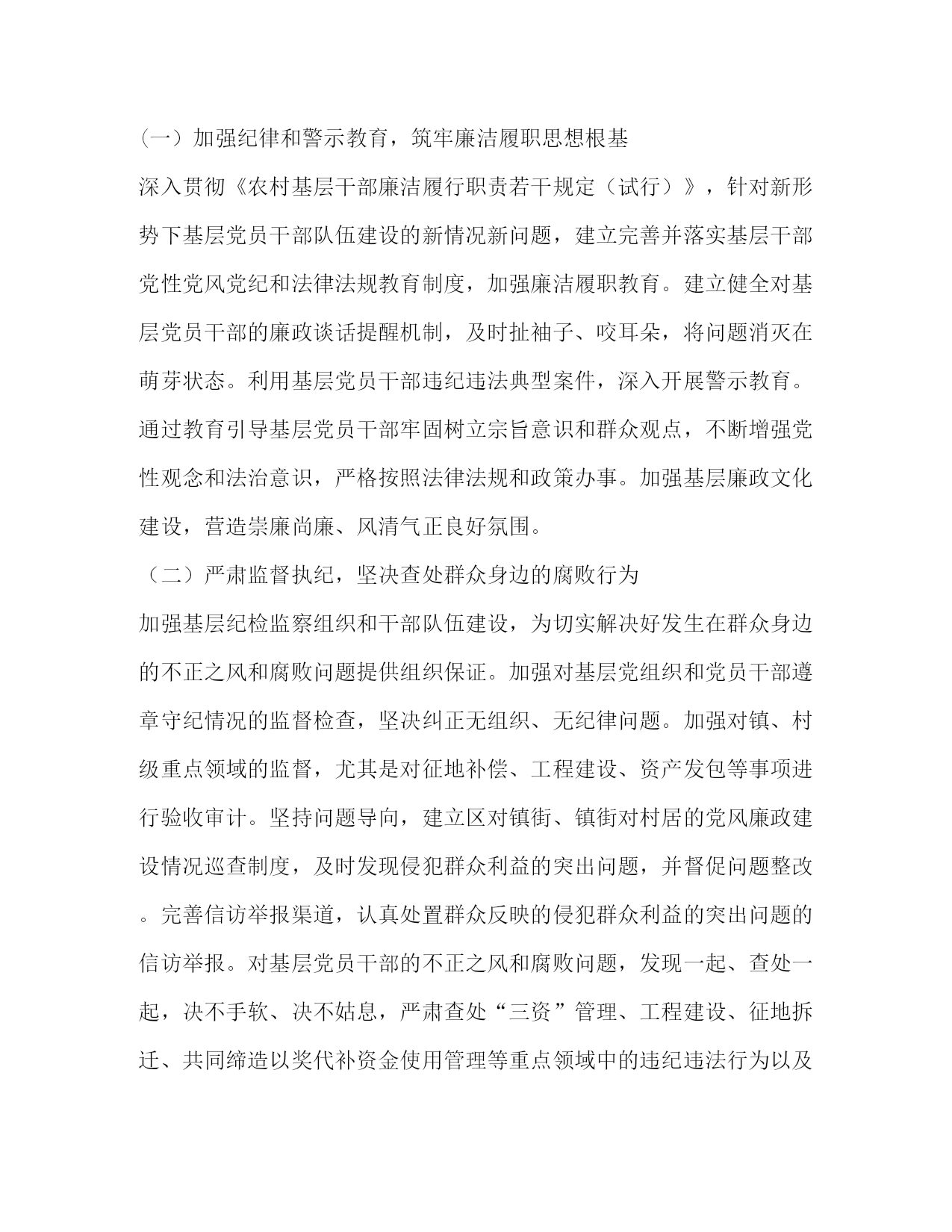 （一）加强纪律和警示教育，筑牢廉洁履职思想根基

深入贯彻《农村基层干部廉洁履行职责若干规定（试行）》，针对新形势下基层党员干部队伍建设的新情况新问题，建立完善并落实基层干部党性党风党纪和法律法规教育制度，加强廉洁履职教育。建立健全对基层党员干部的廉政谈话提醒机制，及时扯袖子、咬耳朵，将问题消灭在萌芽状态。利用基层党员干部违纪违法典型案件，深入开展警示教育。通过教育引导基层党员干部牢固树立宗旨意识和群众观点，不断增强党性观念和法治意识，严格按照法律法规和政策办事。加强基层廉政文化建设，营造崇廉尚廉、风清气正良好氛围。

（二）严肃监督执纪，坚决查处群众身边的腐败行为

加强基层纪检监察组织和干部队伍建设，为切实解决好发生在群众身边的不正之风和腐败问题提供组织保证。加强对基层党组织和党员干部遵章守纪情况的监督检查，坚决纠正无组织、无纪律问题。加强对镇、村级重点领域的监督，尤其是对征地补偿、工程建设、资产发包等事项进行验收审计。坚持问题导向，建立区对镇街、镇街对村居的党风廉政建设情况巡查制度，及时发现侵犯群众利益的突出问题，并督促问题整改。完善信访举报渠道，认真处置群众反映的侵犯群众利益的突出问题的信访举报。对基层党员干部的不正之风和腐败问题，发现一起、查处一起，决不手软、决不姑息，严肃查处“三资”管理、工程建设、征地拆迁、共同缔造以奖代补资金使用管理等重点领域中的违纪违法行为以及